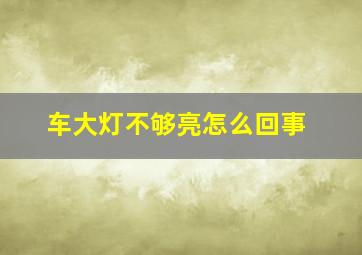 车大灯不够亮怎么回事